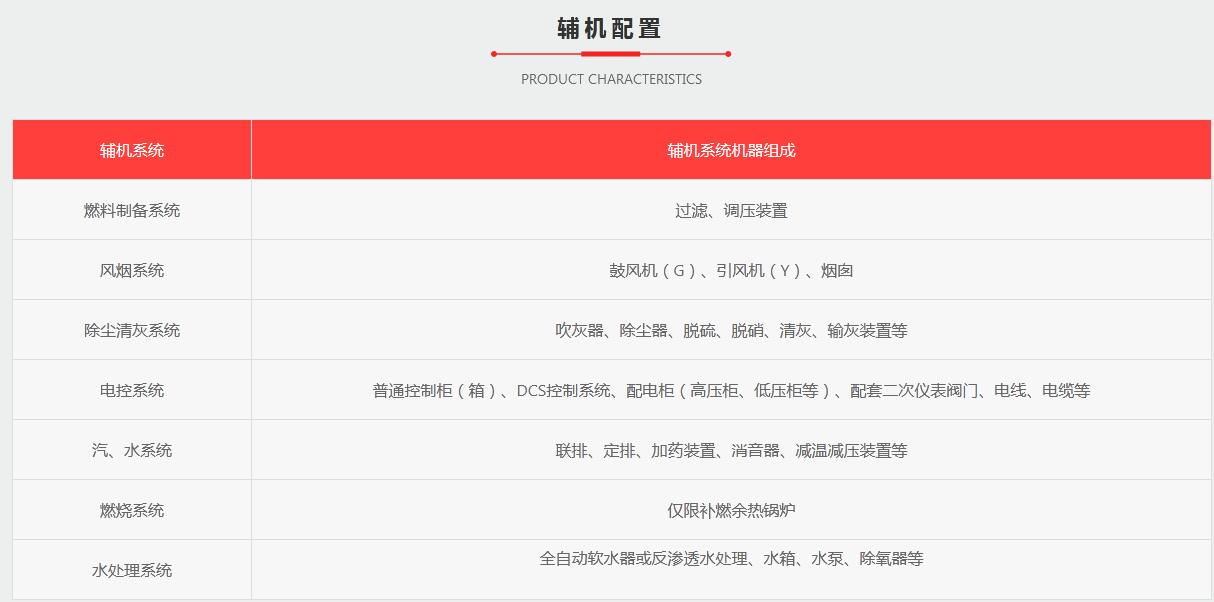 辅机配置

PRODUCT CHARACTERISTICS

| 辅机系统 | 辅机系统机器组成 |
|---|---|
| 燃料制备系统 | 过滤、调压装置 |
| 风烟系统 | 鼓风机（G）、引风机（Y）、烟囱 |
| 除尘清灰系统 | 吹灰器、除尘器、脱硫、脱硝、清灰、输灰装置等 |
| 电控系统 | 普通控制柜（箱）、DCS控制系统、配电柜（高压柜、低压柜等）、配套二次仪表阀门、电线、电缆等 |
| 汽、水系统 | 联排、定排、加药装置、消音器、减温减压装置等 |
| 燃烧系统 | 仅限补燃余热锅炉 |
| 水处理系统 | 全自动软水器或反渗透水处理、水箱、水泵、除氧器等 |